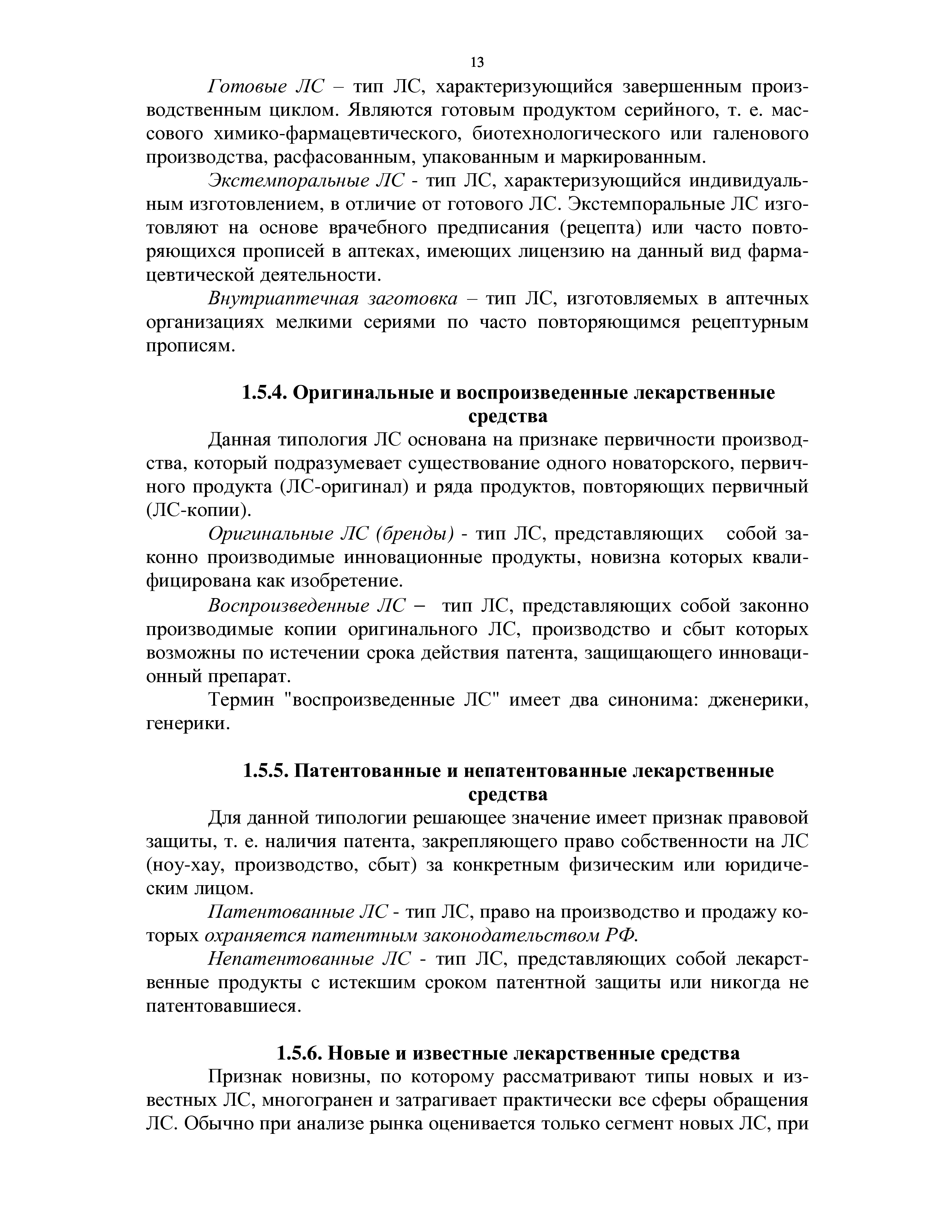 13

Готовые ЛС – тип ЛС, характеризующийся завершенным производственным циклом. Являются готовым продуктом серийного, т. е. массового химико-фармацевтического, биотехнологического или галенового производства, расфасованным, упакованным и маркированным.

Экстемпоральные ЛС - тип ЛС, характеризующийся индивидуальным изготовлением, в отличие от готового ЛС. Экстемпоральные ЛС изготовляют на основе врачебного предписания (рецепта) или часто повторяющихся прописей в аптеках, имеющих лицензию на данный вид фармацевтической деятельности.

Внутриаптечная заготовка – тип ЛС, изготовляемых в аптечных организациях мелкими сериями по часто повторяющимся рецептурным прописям.

1.5.4. Оригинальные и воспроизведенные лекарственные средства

Данная типология ЛС основана на признаке первичности производства, который подразумевает существование одного новаторского, первичного продукта (ЛС-оригинал) и ряда продуктов, повторяющих первичный (ЛС-копии).

Оригинальные ЛС (бренды) - тип ЛС, представляющих собой законно производимые инновационные продукты, новизна которых квалифицирована как изобретение.

Воспроизведенные ЛС – тип ЛС, представляющих собой законно производимые копии оригинального ЛС, производство и сбыт которых возможны по истечении срока действия патента, защищающего инновационный препарат.

Термин "воспроизведенные ЛС" имеет два синонима: дженерики, генерики.

1.5.5. Патентованные и непатентованные лекарственные средства

Для данной типологии решающее значение имеет признак правовой защиты, т. е. наличия патента, закрепляющего право собственности на ЛС (ноу-хау, производство, сбыт) за конкретным физическим или юридическим лицом.

Патентованные ЛС - тип ЛС, право на производство и продажу которых охраняется патентным законодательством РФ.

Непатентованные ЛС - тип ЛС, представляющих собой лекарственные продукты с истекшим сроком патентной защиты или никогда не патентовавшиеся.

1.5.6. Новые и известные лекарственные средства

Признак новизны, по которому рассматривают типы новых и известных ЛС, многогранен и затрагивает практически все сферы обращения ЛС. Обычно при анализе рынка оценивается только сегмент новых ЛС, при